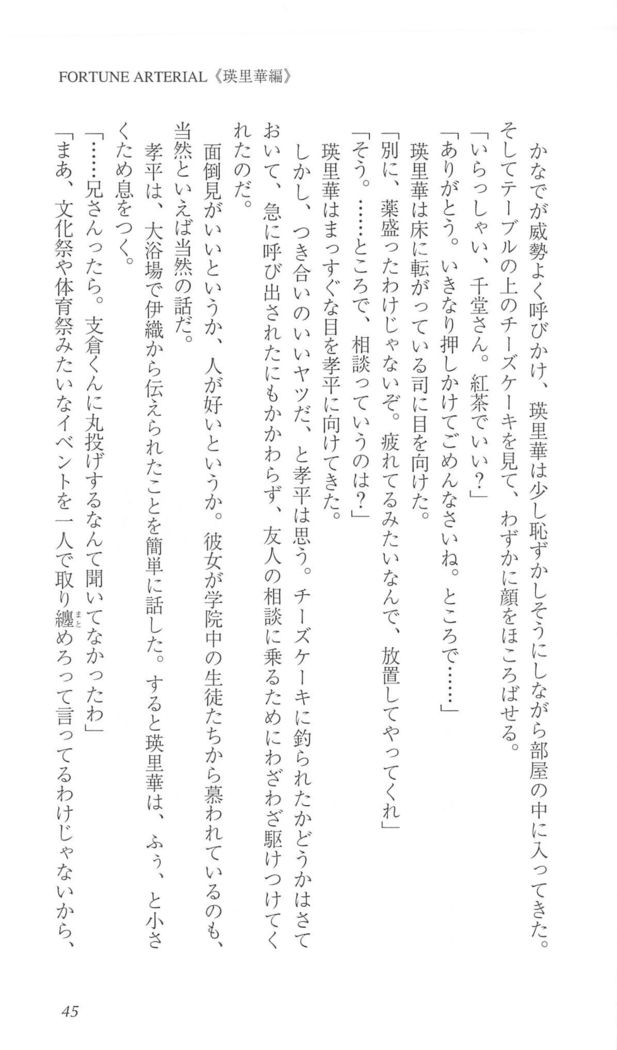 FORTUNE ARTERIAL《瑛里華編》

かなでが威勢よく呼びかけ、瑛里華は少し恥ずかしそうにしながら部屋の中に入ってきた。そしてテーブルの上のチーズケーキを見て、わずかに顔をほころばせる。

「いらっしゃい、千堂さん。紅茶でいい？」

「ありがとう。いきなり押しかけてごめんなさいね。ところで……」

瑛里華は床に転がっている司に目を向けた。

「別に、薬盛ったわけじゃないぞ。疲れてるみたいなんで、放置してやってくれ」

「そう。……ところで、相談っていうのは？」

瑛里華はまっすぐな目を孝平に向けてきた。

しかし、つき合いのいいヤツだ、と孝平は思う。チーズケーキに釣られたかどうかはさておいて、急に呼び出されたにもかかわらず、友人の相談に乗るためにわざわざ駆けつけてくれたのだ。

面倒見がいいというか、人が好いというか。彼女が学院中の生徒たちから慕われているのも、当然といえば当然の話だ。

孝平は、大浴場で伊織から伝えられたことを簡単に話した。すると瑛里華は、ふぅ、と小さくため息をつく。

「……兄さんったら。支倉くんに丸投げするなんて聞いてなかったわ」

「まあ、文化祭や体育祭みたいなイベントを一人で取り纏めろって言ってるわけじゃないから、

45